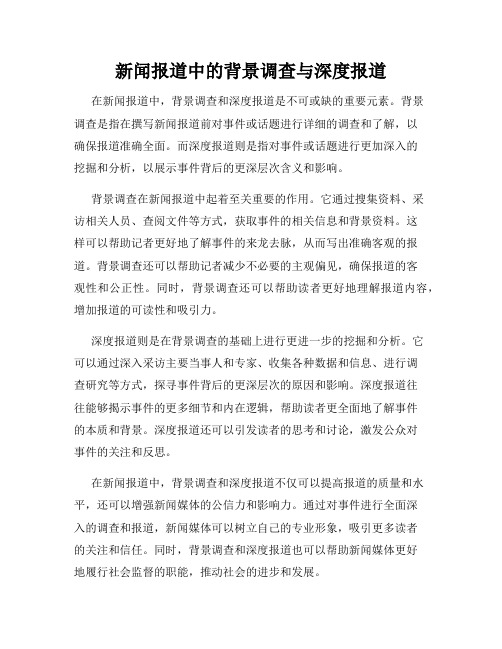 新闻报道中的背景调查与深度报道

在新闻报道中，背景调查和深度报道是不可或缺的重要元素。背景调查是指在撰写新闻报道前对事件或话题进行详细的调查和了解，以确保报道准确全面。而深度报道则是指对事件或话题进行更加深入的挖掘和分析，以展示事件背后的更深层次含义和影响。

背景调查在新闻报道中起着至关重要的作用。它通过搜集资料、采访相关人员、查阅文件等方式，获取事件的相关信息和背景资料。这样可以帮助记者更好地了解事件的来龙去脉，从而写出准确客观的报道。背景调查还可以帮助记者减少不必要的主观偏见，确保报道的客观性和公正性。同时，背景调查还可以帮助读者更好地理解报道内容，增加报道的可读性和吸引力。

深度报道则是在背景调查的基础上进行更进一步的挖掘和分析。它可以通过深入采访主要当事人和专家、收集各种数据和信息、进行调查研究等方式，探寻事件背后的更深层次的原因和影响。深度报道往往能够揭示事件的更多细节和内在逻辑，帮助读者更全面地了解事件的本质和背景。深度报道还可以引发读者的思考和讨论，激发公众对事件的关注和反思。

在新闻报道中，背景调查和深度报道不仅可以提高报道的质量和水平，还可以增强新闻媒体的公信力和影响力。通过对事件进行全面深入的调查和报道，新闻媒体可以树立自己的专业形象，吸引更多读者的关注和信任。同时，背景调查和深度报道也可以帮助新闻媒体更好地履行社会监督的职能，推动社会的进步和发展。